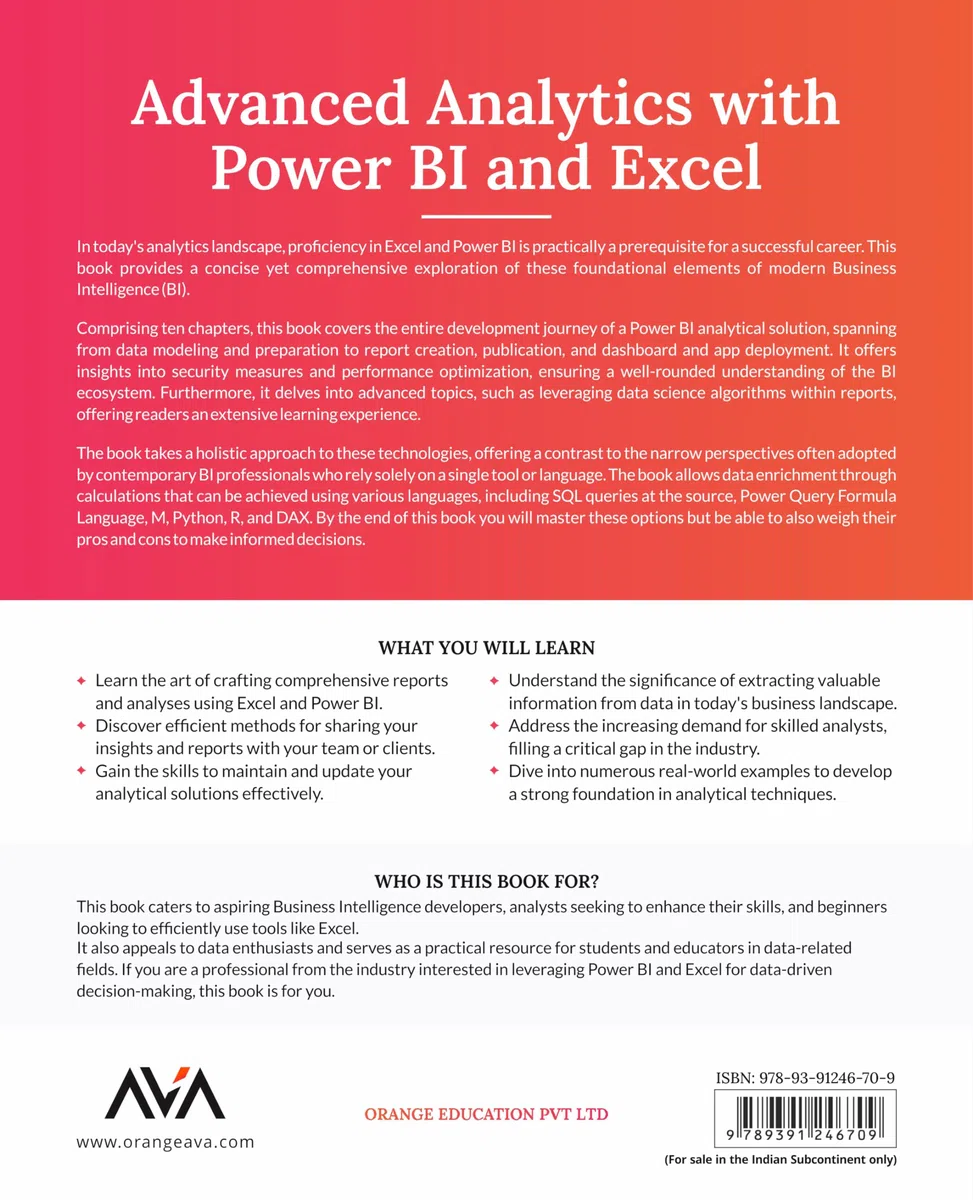 Advanced Analytics with Power BI and Excel

In today's analytics landscape, proficiency in Excel and Power BI is practically a prerequisite for a successful career. This book provides a concise yet comprehensive exploration of these foundational elements of modern Business Intelligence (BI).

Comprising ten chapters, this book covers the entire development journey of a Power BI analytical solution, spanning from data modeling and preparation to report creation, publication, and dashboard and app deployment. It offers insights into security measures and performance optimization, ensuring a well-rounded understanding of the BI ecosystem. Furthermore, it delves into advanced topics, such as leveraging data science algorithms within reports, offering readers an extensive learning experience.

The book takes a holistic approach to these technologies, offering a contrast to the narrow perspectives often adopted by contemporary BI professionals who rely solely on a single tool or language. The book allows data enrichment through calculations that can be achieved using various languages, including SQL queries at the source, Power Query Formula Language, M, Python, R, and DAX. By the end of this book you will master these options but be able to also weigh their pros and cons to make informed decisions.

WHAT YOU WILL LEARN

✦ Learn the art of crafting comprehensive reports and analyses using Excel and Power BI.
✦ Discover efficient methods for sharing your insights and reports with your team or clients.
✦ Gain the skills to maintain and update your analytical solutions effectively.
✦ Understand the significance of extracting valuable information from data in today's business landscape.
✦ Address the increasing demand for skilled analysts, filling a critical gap in the industry.
✦ Dive into numerous real-world examples to develop a strong foundation in analytical techniques.

WHO IS THIS BOOK FOR?

This book caters to aspiring Business Intelligence developers, analysts seeking to enhance their skills, and beginners looking to efficiently use tools like Excel.
It also appeals to data enthusiasts and serves as a practical resource for students and educators in data-related fields. If you are a professional from the industry interested in leveraging Power BI and Excel for data-driven decision-making, this book is for you.

AVA
www.orangeava.com

ORANGE EDUCATION PVT LTD

ISBN: 978-93-91246-70-9
9 789391 246709
(For sale in the Indian Subcontinent only)